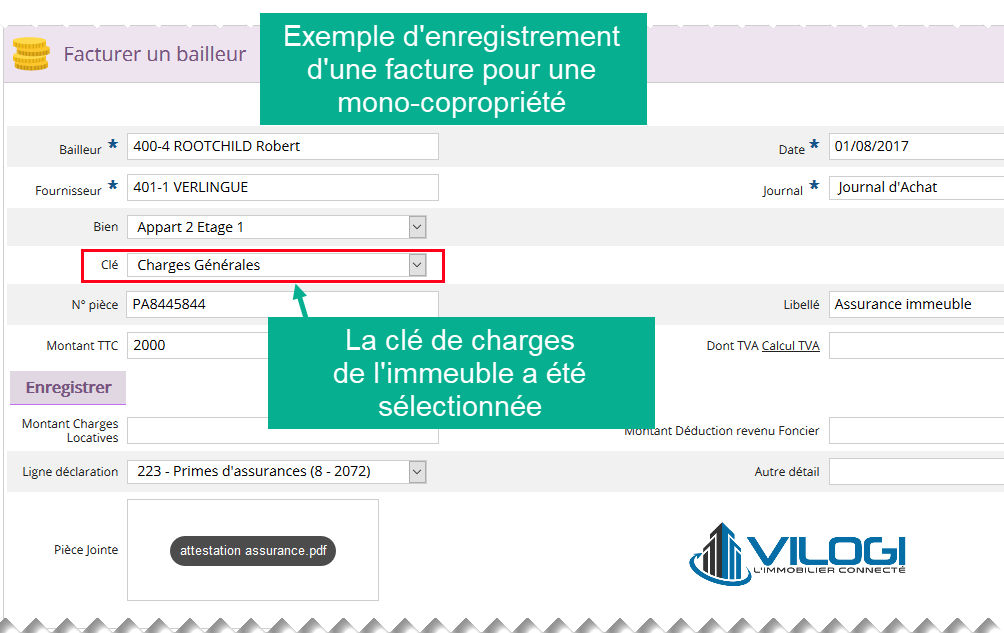 Facturer un bailleur

Exemple d'enregistrement d'une facture pour une mono-copropriété

Bailleur * 400-4 ROOTCHILD Robert

Date * 01/08/2017

Fournisseur * 401-1 VERLINGUE

Journal * Journal d'Achat

Bien Appart 2 Etage 1

Clé Charges Générales

N° pièce PA8445844

Libellé Assurance immeuble

Montant TTC 2000

Dont TVA Calcul TVA

La clé de charges de l'immeuble a été sélectionnée

Enregistrer

Montant Charges Locatives

Montant Déduction revenu Foncier

Ligne déclaration 223 - Primes d'assurances (8 - 2072)

Autre détail

Pièce Jointe attestation assurance.pdf

VILOGI
L'IMMOBILIER CONNECTÉ